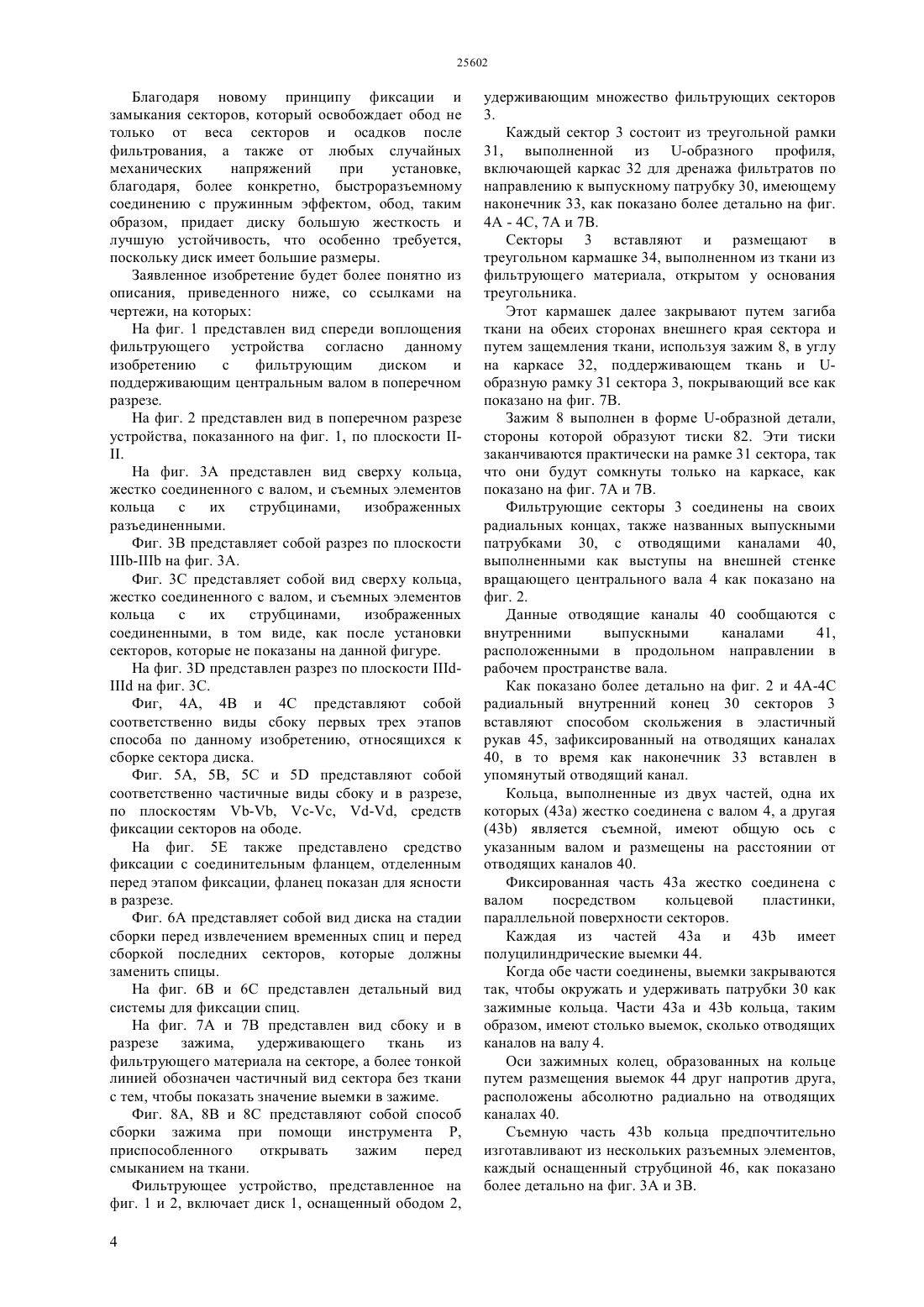 25602

Благодаря новому принципу фиксации и замыкания секторов, который освобождает обод не только от веса секторов и осадков после фильтрования, а также от любых случайных механических напряжений при установке, благодаря, более конкретно, быстроразъемному соединению с пружинным эффектом, обод, таким образом, придает диску большую жесткость и лучшую устойчивость, что особенно требуется, поскольку диск имеет большие размеры.

Заявленное изобретение будет более понятно из описания, приведенного ниже, со ссылками на чертежи, на которых:

На фиг. 1 представлен вид спереди воплощения фильтрующего устройства согласно данному изобретению с фильтрующим диском и поддерживающим центральным валом в поперечном разрезе.

На фиг. 2 представлен вид в поперечном разрезе устройства, показанного на фиг. 1, по плоскости II-II.

На фиг. 3А представлен вид сверху кольца, жестко соединенного с валом, и съемных элементов кольца с их струбцинами, изображенных разъединенными.

Фиг. 3В представляет собой разрез по плоскости IIIb-IIIb на фиг. 3А.

Фиг. 3С представляет собой вид сверху кольца, жестко соединенного с валом, и съемных элементов кольца с их струбцинами, изображенных соединенными, в том виде, как после установки секторов, которые не показаны на данной фигуре.

На фиг. 3D представлен разрез по плоскости IIId-IIId на фиг. 3С.

Фиг, 4А, 4В и 4С представляют собой соответственно виды сбоку первых трех этапов способа по данному изобретению, относящихся к сборке сектора диска.

Фиг. 5А, 5В, 5С и 5D представляют собой соответственно частичные виды сбоку и в разрезе, по плоскостям Vb-Vb, Vc-Vc, Vd-Vd, средств фиксации секторов на ободе.

На фиг. 5Е также представлено средство фиксации с соединительным фланцем, отделенным перед этапом фиксации, фланец показан для ясности в разрезе.

Фиг. 6А представляет собой вид диска на стадии сборки перед извлечением временных спиц и перед сборкой последних секторов, которые должны заменить спицы.

На фиг. 6В и 6С представлен детальный вид системы для фиксации спиц.

На фиг. 7А и 7В представлен вид сбоку и в разрезе зажима, удерживающего ткань из фильтрующего материала на секторе, а более тонкой линией обозначен частичный вид сектора без ткани с тем, чтобы показать значение выемки в зажиме.

Фиг. 8А, 8В и 8С представляют собой способ сборки зажима при помощи инструмента Р, приспособленного открывать зажим перед смыканием на ткани.

Фильтрующее устройство, представленное на фиг. 1 и 2, включает диск 1, оснащенный ободом 2, удерживающим множество фильтрующих секторов 3.

Каждый сектор 3 состоит из треугольной рамки 31, выполненной из U-образного профиля, включающей каркас 32 для дренажа фильтратов по направлению к выпускному патрубку 30, имеющему наконечник 33, как показано более детально на фиг. 4А - 4С, 7А и 7В.

Секторы 3 вставляют и размещают в треугольном кармашке 34, выполненном из ткани из фильтрующего материала, открытом у основания треугольника.

Этот кармашек далее закрывают путем загиба ткани на обеих сторонах внешнего края сектора и путем защемления ткани, используя зажим 8, в углу на каркасе 32, поддерживающем ткань и U-образную рамку 31 сектора 3, покрывающий все как показано на фиг. 7В.

Зажим 8 выполнен в форме U-образной детали, стороны которой образуют тиски 82. Эти тиски заканчиваются практически на рамке 31 сектора, так что они будут сомкнуты только на каркасе, как показано на фиг. 7А и 7В.

Фильтрующие секторы 3 соединены на своих радиальных концах, также названных выпускными патрубками 30, с отводящими каналами 40, выполненными как выступы на внешней стенке вращающего центрального вала 4 как показано на фиг. 2.

Данные отводящие каналы 40 сообщаются с внутренними выпускными каналами 41, расположенными в продольном направлении в рабочем пространстве вала.

Как показано более детально на фиг. 2 и 4А-4С радиальный внутренний конец 30 секторов 3 вставляют способом скольжения в эластичный рукав 45, зафиксированный на отводящих каналах 40, в то время как наконечник 33 вставлен в упомянутый отводящий канал.

Кольца, выполненные из двух частей, одна их которых (43а) жестко соединена с валом 4, а другая (43b) является съемной, имеют общую ось с указанным валом и размещены на расстоянии от отводящих каналов 40.

Фиксированная часть 43а жестко соединена с валом посредством кольцевой пластинки, параллельной поверхности секторов.

Каждая из частей 43а и 43b имеет полуцилиндрические выемки 44.

Когда обе части соединены, выемки закрываются так, чтобы окружать и удерживать патрубки 30 как зажимные кольца. Части 43а и 43b кольца, таким образом, имеют столько выемок, сколько отводящих каналов на валу 4.

Оси зажимных колец, образованных на кольце путем размещения выемок 44 друг напротив друга, расположены абсолютно радиально на отводящих каналах 40.

Съемную часть 43b кольца предпочтительно изготавливают из нескольких разъемных элементов, каждый оснащенный струбциной 46, как показано более детально на фиг. 3А и 3В.

4